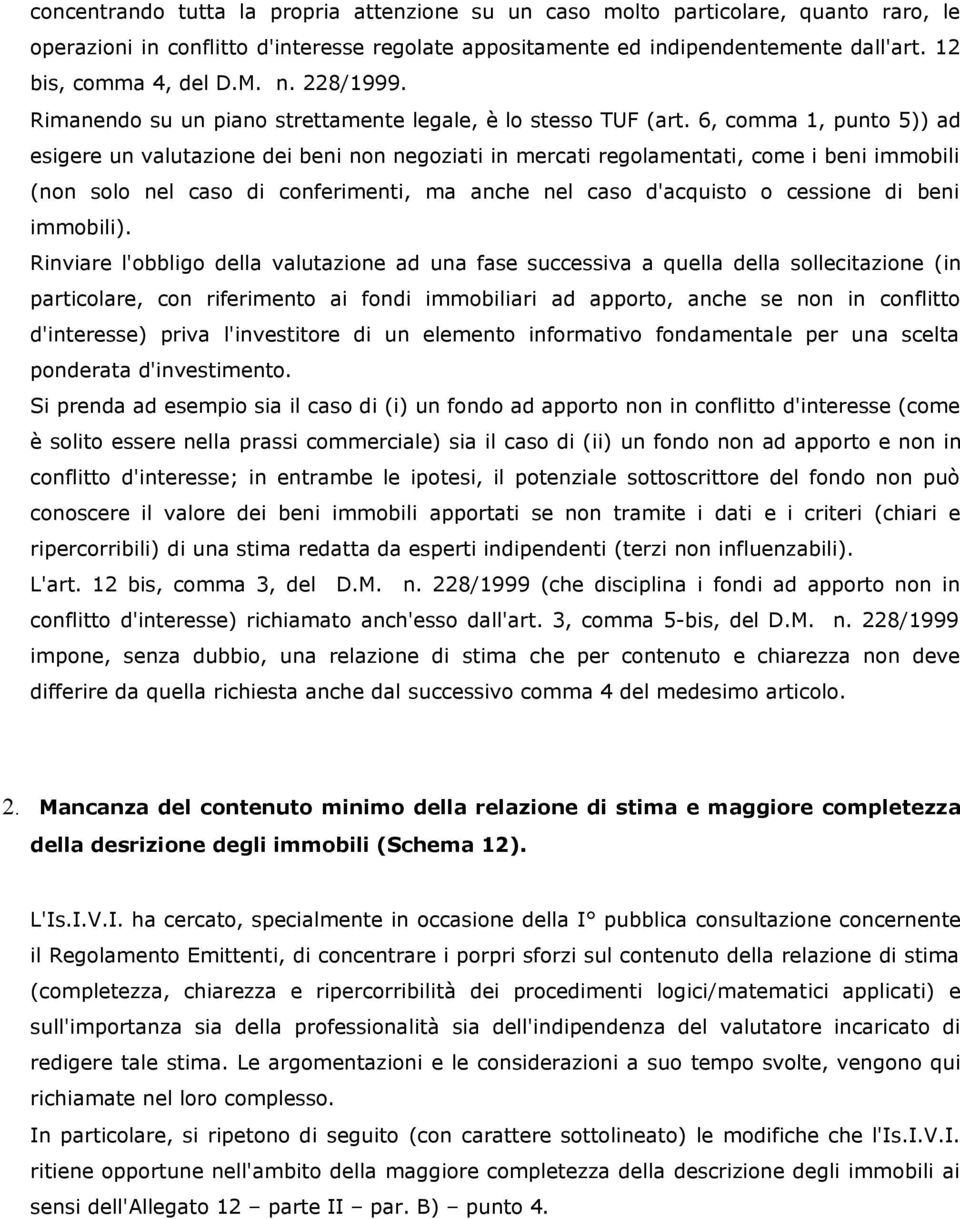 concentrando tutta la propria attenzione su un caso molto particolare, quanto raro, le operazioni in conflitto d'interesse regolate appositamente ed indipendentemente dall'art. 12 bis, comma 4, del D.M. n. 228/1999.
Rimanendo su un piano strettamente legale, è lo stesso TUF (art. 6, comma 1, punto 5)) ad esigere un valutazione dei beni non negoziati in mercati regolamentati, come i beni immobili (non solo nel caso di conferimenti, ma anche nel caso d'acquisto o cessione di beni immobili).
Rinviare l'obbligo della valutazione ad una fase successiva a quella della sollecitazione (in particolare, con riferimento ai fondi immobiliari ad apporto, anche se non in conflitto d'interesse) priva l'investitore di un elemento informativo fondamentale per una scelta ponderata d'investimento.
Si prenda ad esempio sia il caso di (i) un fondo ad apporto non in conflitto d'interesse (come è solito essere nella prassi commerciale) sia il caso di (ii) un fondo non ad apporto e non in conflitto d'interesse; in entrambe le ipotesi, il potenziale sottoscrittore del fondo non può conoscere il valore dei beni immobili apportati se non tramite i dati e i criteri (chiari e ripercorribili) di una stima redatta da esperti indipendenti (terzi non influenzabili).
L'art. 12 bis, comma 3, del D.M. n. 228/1999 (che disciplina i fondi ad apporto non in conflitto d'interesse) richiamato anch'esso dall'art. 3, comma 5-bis, del D.M. n. 228/1999 impone, senza dubbio, una relazione di stima che per contenuto e chiarezza non deve differire da quella richiesta anche dal successivo comma 4 del medesimo articolo.

2. Mancanza del contenuto minimo della relazione di stima e maggiore completezza della desrizione degli immobili (Schema 12).

L'Is.I.V.I. ha cercato, specialmente in occasione della I° pubblica consultazione concernente il Regolamento Emittenti, di concentrare i porpri sforzi sul contenuto della relazione di stima (completezza, chiarezza e ripercorribilità dei procedimenti logici/matematici applicati) e sull'importanza sia della professionalità sia dell'indipendenza del valutatore incaricato di redigere tale stima. Le argomentazioni e le considerazioni a suo tempo svolte, vengono qui richiamate nel loro complesso.
In particolare, si ripetono di seguito (con carattere sottolineato) le modifiche che l'Is.I.V.I. ritiene opportune nell'ambito della maggiore completezza della descrizione degli immobili ai sensi dell'Allegato 12 – parte II – par. B) – punto 4.